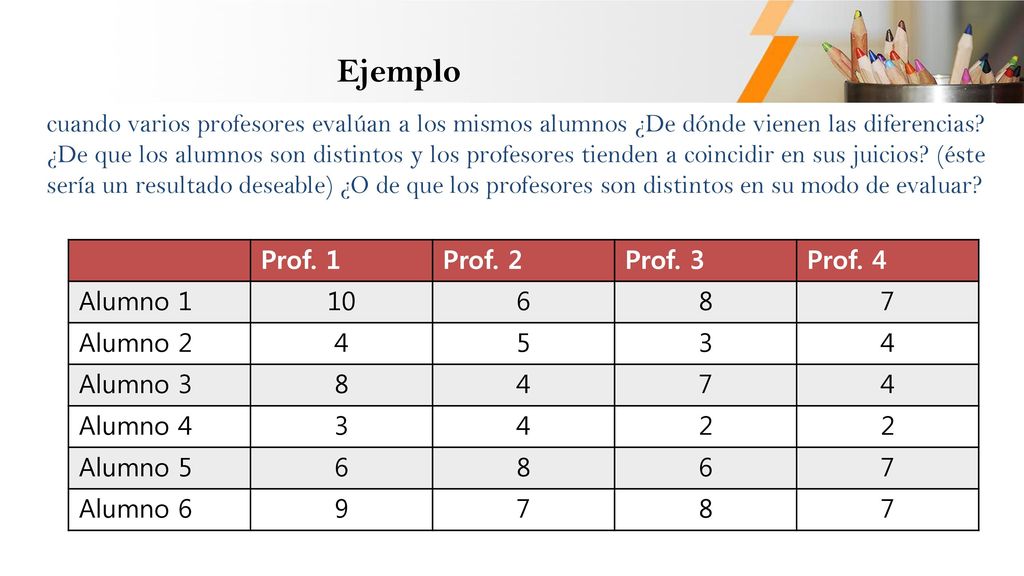 Ejemplo

cuando varios profesores evalúan a los mismos alumnos ¿De dónde vienen las diferencias? ¿De que los alumnos son distintos y los profesores tienden a coincidir en sus juicios? (éste sería un resultado deseable) ¿O de que los profesores son distintos en su modo de evaluar?

| | Prof. 1 | Prof. 2 | Prof. 3 | Prof. 4 |
|---|---|---|---|---|
| Alumno 1 | 10 | 6 | 8 | 7 |
| Alumno 2 | 4 | 5 | 3 | 4 |
| Alumno 3 | 8 | 4 | 7 | 4 |
| Alumno 4 | 3 | 4 | 2 | 2 |
| Alumno 5 | 6 | 8 | 6 | 7 |
| Alumno 6 | 9 | 7 | 8 | 7 |